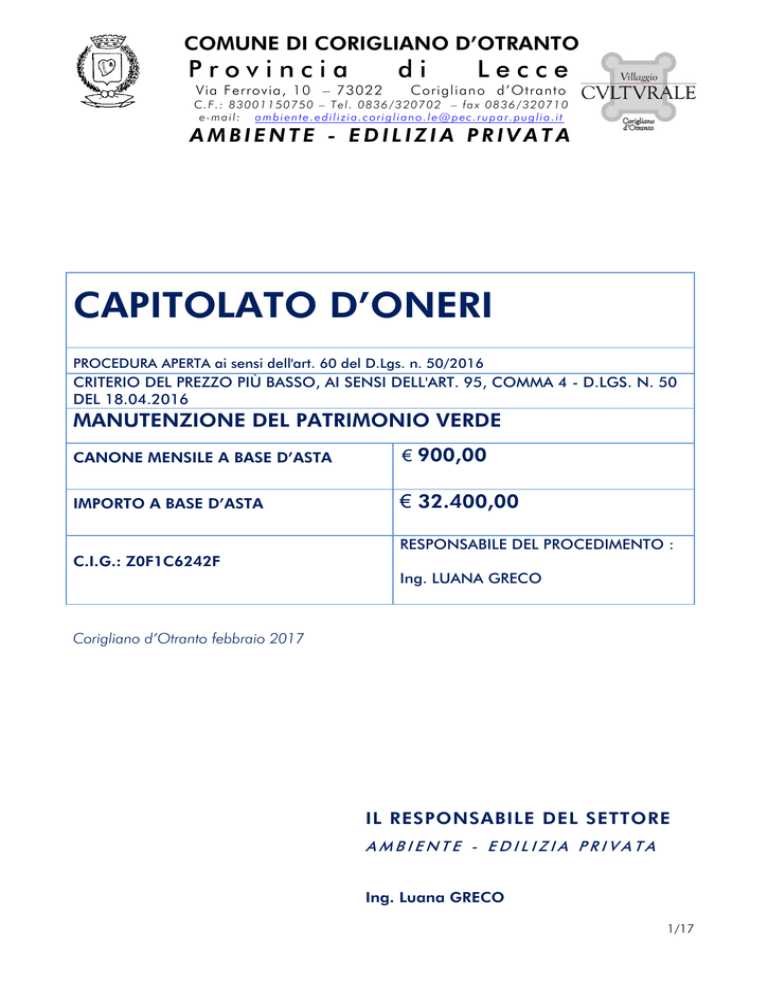 COMUNE DI CORIGLIANO D'OTRANTO
Provincia di Lecce
Via Ferrovia, 10 – 73022 Corigliano d'Otranto
C.F.: 83001150750 – Tel. 0836/320702 – fax 0836/320710
e-mail: ambiente.edilizia.corigliano.le@pec.rupar.puglia.it
AMBIENTE - EDILIZIA PRIVATA

Villaggio
CVLTVRALE
Corigliano d'Otranto

CAPITOLATO D'ONERI

PROCEDURA APERTA ai sensi dell'art. 60 del D.Lgs. n. 50/2016

CRITERIO DEL PREZZO PIÙ BASSO, AI SENSI DELL'ART. 95, COMMA 4 - D.LGS. N. 50 DEL 18.04.2016

MANUTENZIONE DEL PATRIMONIO VERDE

| CANONE MENSILE A BASE D'ASTA | € 900,00 |
|---|---|
| IMPORTO A BASE D'ASTA | € 32.400,00 |
| C.I.G.: Z0F1C6242F | RESPONSABILE DEL PROCEDIMENTO : Ing. LUANA GRECO |

Corigliano d'Otranto febbraio 2017

IL RESPONSABILE DEL SETTORE
AMBIENTE - EDILIZIA PRIVATA

Ing. Luana GRECO

1/17